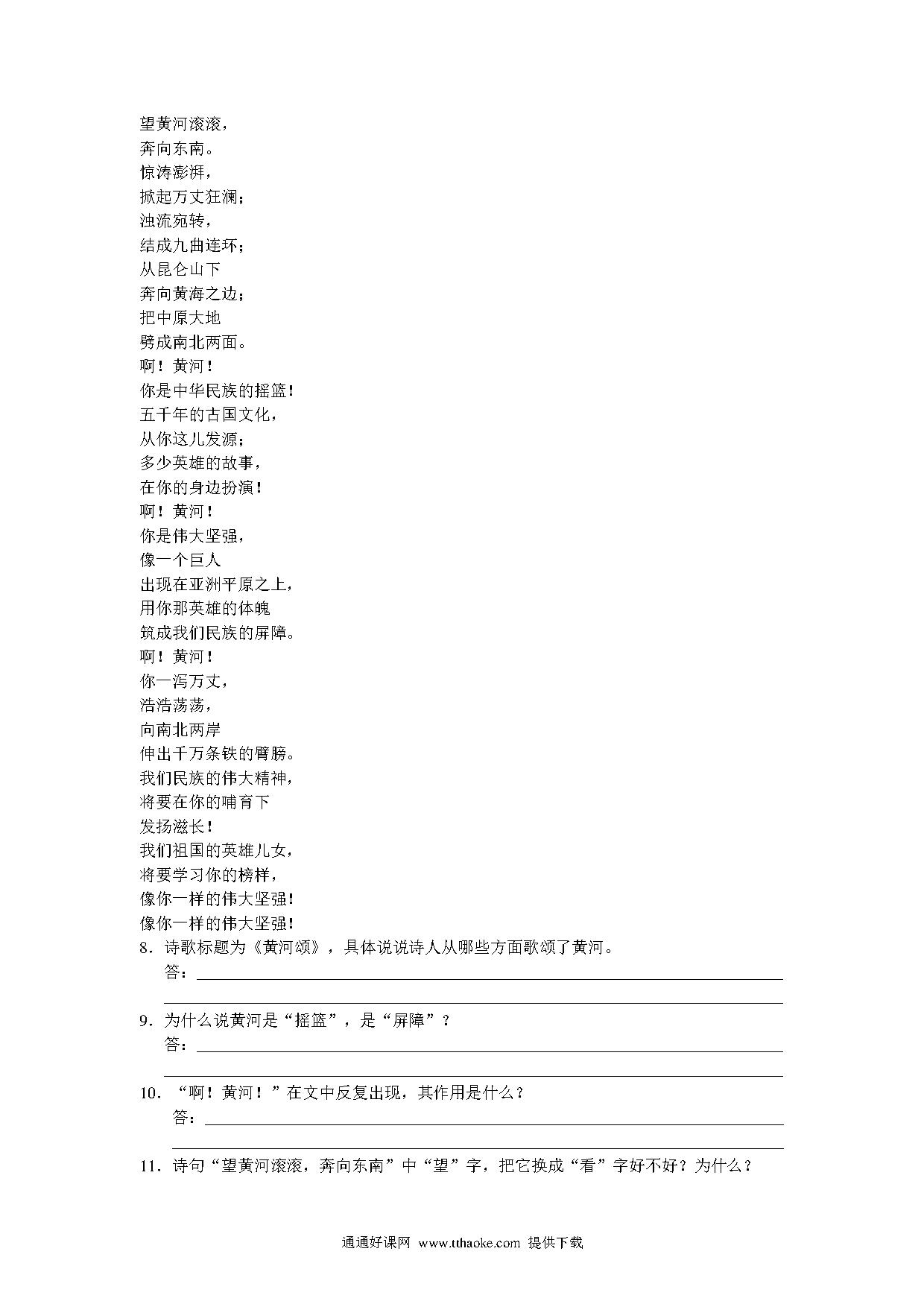 望黄河滚滚，
奔向东南。
惊涛澎湃，
掀起万丈狂澜；
浊流宛转，
结成九曲连环；
从昆仑山下
奔向黄海之边；
把中原大地
劈成南北两面。
啊！黄河！
你是中华民族的摇篮！
五千年的古国文化，
从你这儿发源；
多少英雄的故事，
在你的身边扮演！
啊！黄河！
你是伟大坚强，
像一个巨人
出现在亚洲平原之上，
用你那英雄的体魄
筑成我们民族的屏障。
啊！黄河！
你一泻万丈，
浩浩荡荡，
向南北两岸
伸出千万条铁的臂膀。
我们民族的伟大精神，
将要在你的哺育下
发扬滋长！
我们祖国的英雄儿女，
将要学习你的榜样，
像你一样的伟大坚强！
像你一样的伟大坚强！

8．诗歌标题为《黄河颂》，具体说说诗人从哪些方面歌颂了黄河。
答：

9．为什么说黄河是“摇篮”，是“屏障”？
答：

10．“啊！黄河！”在文中反复出现，其作用是什么？
答：

11．诗句“望黄河滚滚，奔向东南”中“望”字，把它换成“看”字好不好？为什么？

通通好课网 www.tthaoke.com 提供下载